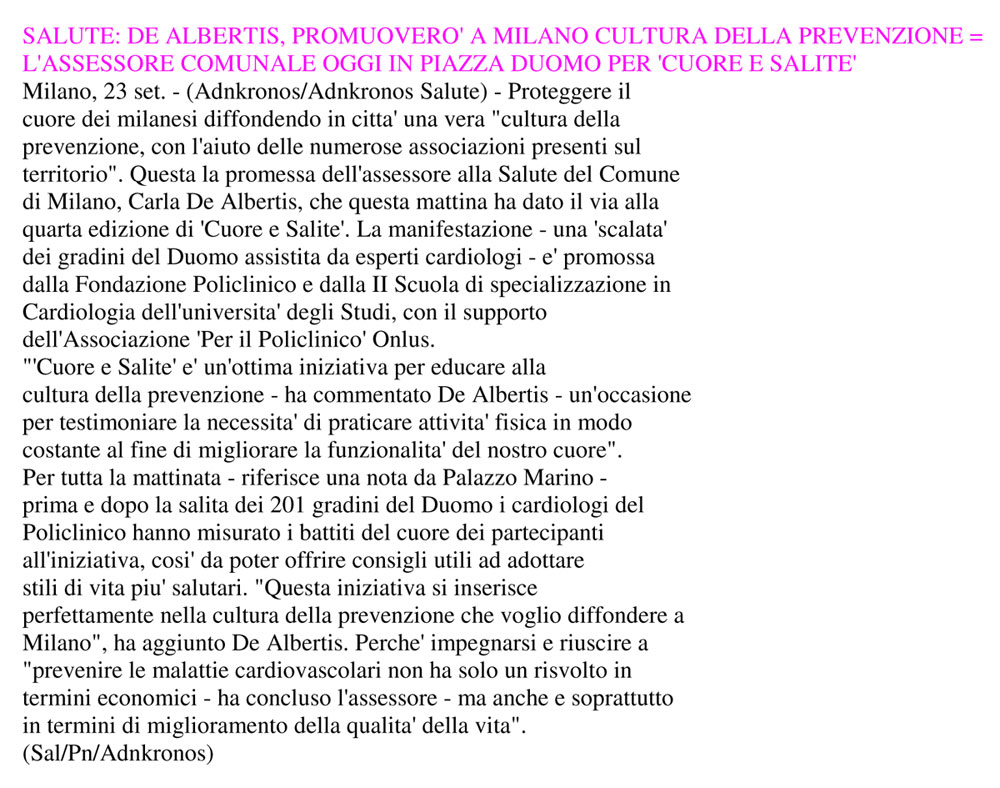 SALUTE: DE ALBERTIS, PROMUOVERO' A MILANO CULTURA DELLA PREVENZIONE = L'ASSESSORE COMUNALE OGGI IN PIAZZA DUOMO PER 'CUORE E SALITE'

Milano, 23 set. - (Adnkronos/Adnkronos Salute) - Proteggere il cuore dei milanesi diffondendo in citta' una vera "cultura della prevenzione, con l'aiuto delle numerose associazioni presenti sul territorio". Questa la promessa dell'assessore alla Salute del Comune di Milano, Carla De Albertis, che questa mattina ha dato il via alla quarta edizione di 'Cuore e Salite'. La manifestazione - una 'scalata' dei gradini del Duomo assistita da esperti cardiologi - e' promossa dalla Fondazione Policlinico e dalla II Scuola di specializzazione in Cardiologia dell'universita' degli Studi, con il supporto dell'Associazione 'Per il Policlinico' Onlus.

"'Cuore e Salite' e' un'ottima iniziativa per educare alla cultura della prevenzione - ha commentato De Albertis - un'occasione per testimoniare la necessita' di praticare attivita' fisica in modo costante al fine di migliorare la funzionalita' del nostro cuore".

Per tutta la mattinata - riferisce una nota da Palazzo Marino - prima e dopo la salita dei 201 gradini del Duomo i cardiologi del Policlinico hanno misurato i battiti del cuore dei partecipanti all'iniziativa, cosi' da poter offrire consigli utili ad adottare stili di vita piu' salutari. "Questa iniziativa si inserisce perfettamente nella cultura della prevenzione che voglio diffondere a Milano", ha aggiunto De Albertis. Perche' impegnarsi e riuscire a "prevenire le malattie cardiovascolari non ha solo un risvolto in termini economici - ha concluso l'assessore - ma anche e soprattutto in termini di miglioramento della qualita' della vita".

(Sal/Pn/Adnkronos)